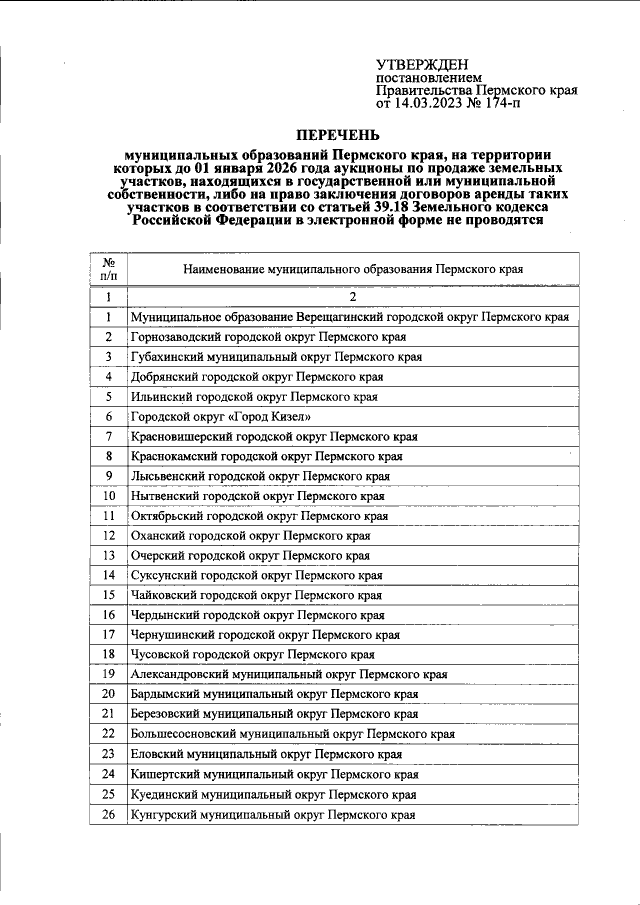 УТВЕРЖДЕН
постановлением
Правительства Пермского края
от 14.03.2023 № 174-п

ПЕРЕЧЕНЬ

муниципальных образований Пермского края, на территории которых до 01 января 2026 года аукционы по продаже земельных участков, находящихся в государственной или муниципальной собственности, либо на право заключения договоров аренды таких участков в соответствии со статьей 39.18 Земельного кодекса Российской Федерации в электронной форме не проводятся

| № п/п | Наименование муниципального образования Пермского края |
|---|---|
| 1 | 2 |
| 1 | Муниципальное образование Верещагинский городской округ Пермского края |
| 2 | Горнозаводский городской округ Пермского края |
| 3 | Губахинский муниципальный округ Пермского края |
| 4 | Добрянский городской округ Пермского края |
| 5 | Ильинский городской округ Пермского края |
| 6 | Городской округ «Город Кизел» |
| 7 | Красновишерский городской округ Пермского края |
| 8 | Краснокамский городской округ Пермского края |
| 9 | Лысьвенский городской округ Пермского края |
| 10 | Нытвенский городской округ Пермского края |
| 11 | Октябрьский городской округ Пермского края |
| 12 | Оханский городской округ Пермского края |
| 13 | Очерский городской округ Пермского края |
| 14 | Суксунский городской округ Пермского края |
| 15 | Чайковский городской округ Пермского края |
| 16 | Чердынский городской округ Пермского края |
| 17 | Чернушинский городской округ Пермского края |
| 18 | Чусовской городской округ Пермского края |
| 19 | Александровский муниципальный округ Пермского края |
| 20 | Бардымский муниципальный округ Пермского края |
| 21 | Березовский муниципальный округ Пермского края |
| 22 | Большесосновский муниципальный округ Пермского края |
| 23 | Еловский муниципальный округ Пермского края |
| 24 | Кишертский муниципальный округ Пермского края |
| 25 | Куединский муниципальный округ Пермского края |
| 26 | Кунгурский муниципальный округ Пермского края |